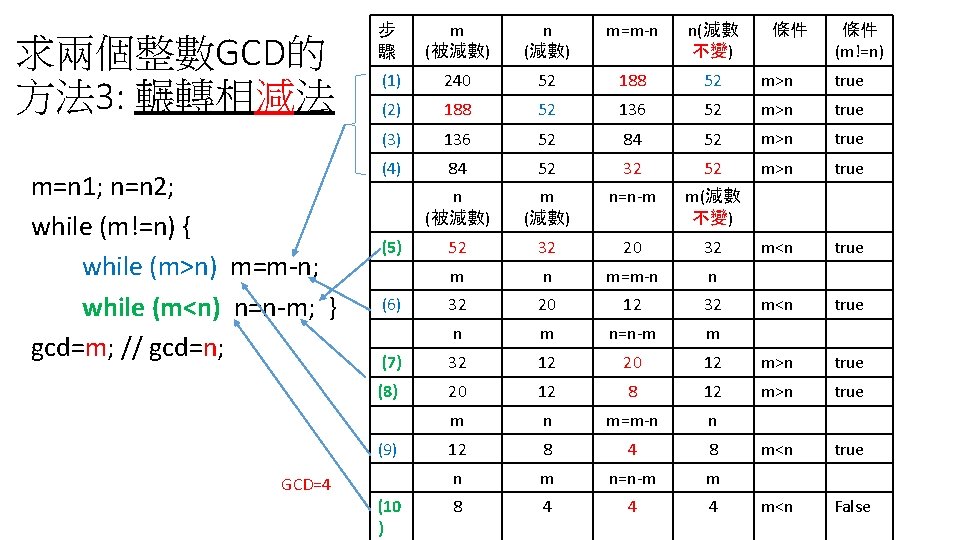 求兩個整數GCD的方法3: 輾轉相減法

m=n1; n=n2;
while (m!=n) {
while (m>n) m=m-n;
while (m<n) n=n-m; }
gcd=m; // gcd=n;

GCD=4

| 步驟 | m (被減數) | n (減數) | m=m-n | n(減數不變) | 條件 | 條件 (m!=n) |
|---|---|---|---|---|---|---|
| (1) | 240 | 52 | 188 | 52 | m>n | true |
| (2) | 188 | 52 | 136 | 52 | m>n | true |
| (3) | 136 | 52 | 84 | 52 | m>n | true |
| (4) | 84 | 52 | 32 | 52 | m>n | true |
| | n (被減數) | m (減數) | n=n-m | m(減數不變) | | |
| (5) | 52 | 32 | 20 | 32 | m<n | true |
| | m | n | m=m-n | n | | |
| (6) | 32 | 20 | 12 | 32 | m<n | true |
| | n | m | n=n-m | m | | |
| (7) | 32 | 12 | 20 | 12 | m>n | true |
| (8) | 20 | 12 | 8 | 12 | m>n | true |
| | m | n | m=m-n | n | | |
| (9) | 12 | 8 | 4 | 8 | m<n | true |
| | n | m | n=n-m | m | | |
| (10) | 8 | 4 | 4 | 4 | m<n | False |